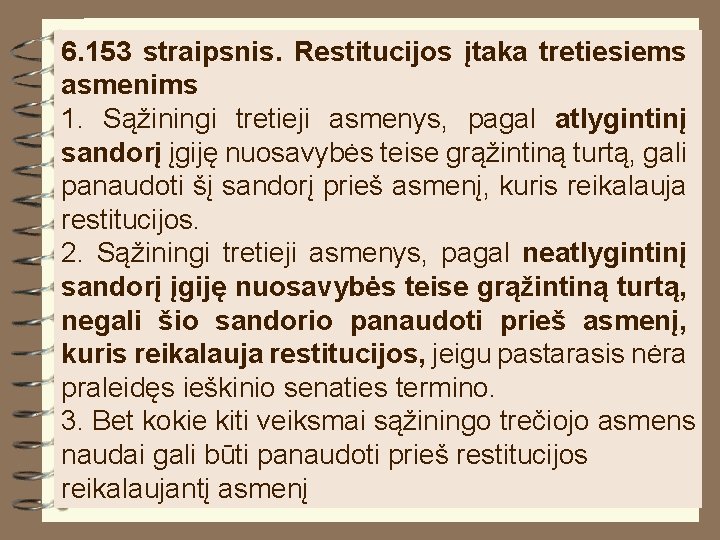 6.153 straipsnis. Restitucijos įtaka tretiesiems asmenims

1. Sąžiningi tretieji asmenys, pagal atlygintinį sandorį įgiję nuosavybės teise grąžintiną turtą, gali panaudoti šį sandorį prieš asmenį, kuris reikalauja restitucijos.

2. Sąžiningi tretieji asmenys, pagal neatlygintinį sandorį įgiję nuosavybės teise grąžintiną turtą, negali šio sandorio panaudoti prieš asmenį, kuris reikalauja restitucijos, jeigu pastarasis nėra praleidęs ieškinio senaties termino.

3. Bet kokie kiti veiksmai sąžiningo trečiojo asmens naudai gali būti panaudoti prieš restitucijos reikalaujantį asmenį